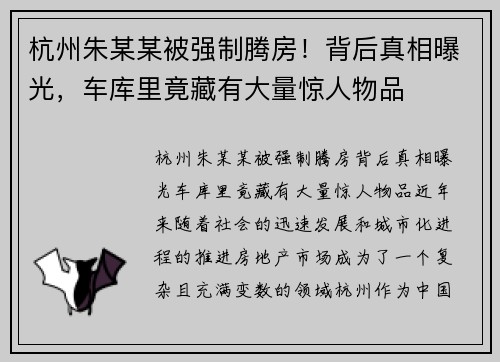 杭州朱某某被强制腾房！背后真相曝光，车库里竟藏有大量惊人物品

杭州朱某某被强制腾房背后真相曝光车库里竟藏有大量惊人物品近年来随着社会的迅速发展和城市化进程的推进房地产市场成为了一个复杂且充满变数的领域杭州作为中国